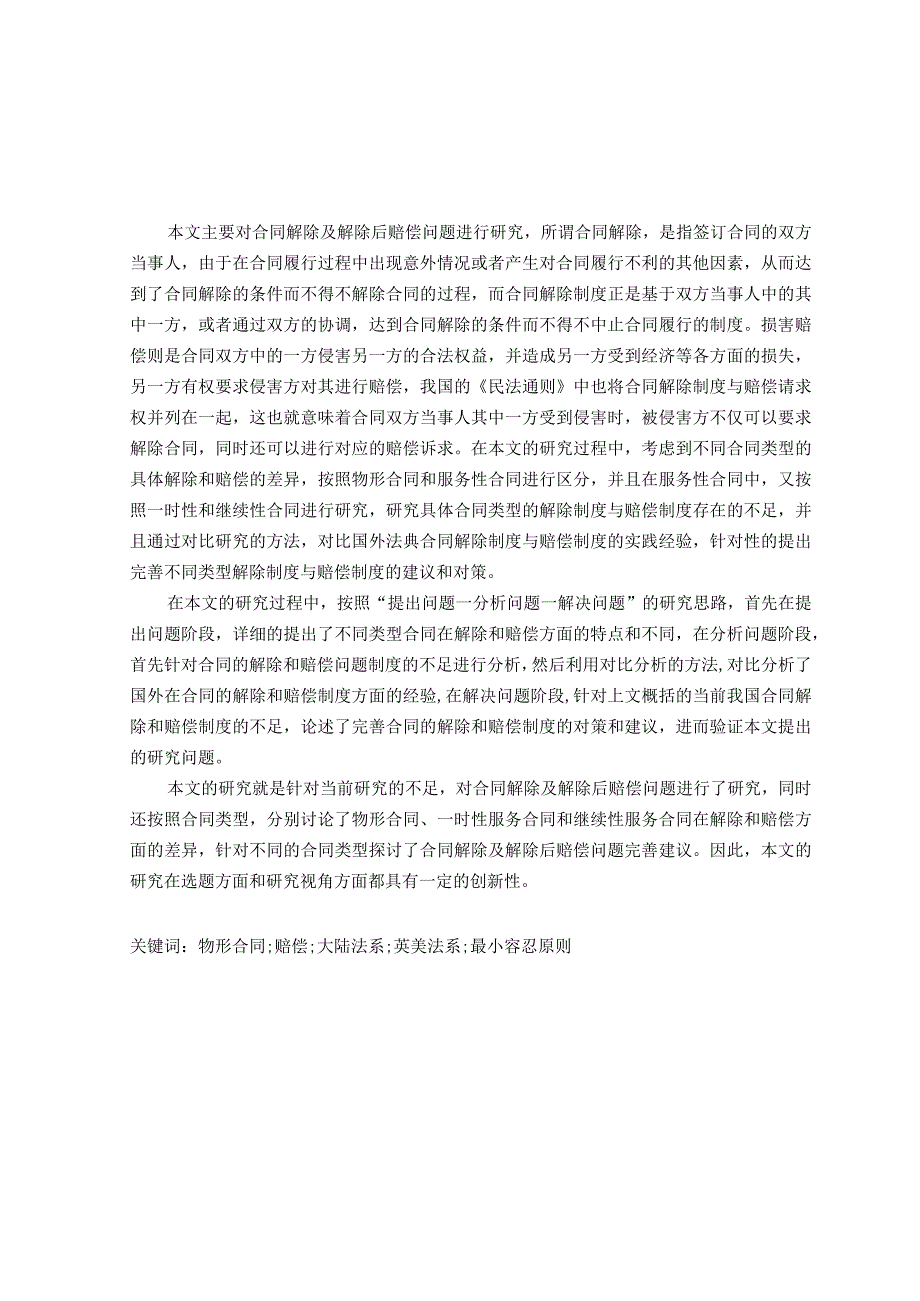 本文主要对合同解除及解除后赔偿问题进行研究，所谓合同解除，是指签订合同的双方当事人，由于在合同履行过程中出现意外情况或者产生对合同履行不利的其他因素，从而达到了合同解除的条件而不得不解除合同的过程，而合同解除制度正是基于双方当事人中的其中一方，或者通过双方的协调，达到合同解除的条件而不得不中止合同履行的制度。损害赔偿则是合同双方中的一方侵害另一方的合法权益，并造成另一方受到经济等各方面的损失，另一方有权要求侵害方对其进行赔偿，我国的《民法通则》中也将合同解除制度与赔偿请求权并列在一起，这也就意味着合同双方当事人其中一方受到侵害时，被侵害方不仅可以要求解除合同，同时还可以进行对应的赔偿诉求。在本文的研究过程中，考虑到不同合同类型的具体解除和赔偿的差异，按照物形合同和服务性合同进行区分，并且在服务性合同中，又按照一时性和继续性合同进行研究，研究具体合同类型的解除制度与赔偿制度存在的不足，并且通过对比研究的方法，对比国外法典合同解除制度与赔偿制度的实践经验，针对性的提出完善不同类型解除制度与赔偿制度的建议和对策。

在本文的研究过程中，按照“提出问题一分析问题一解决问题”的研究思路，首先在提出问题阶段，详细的提出了不同类型合同在解除和赔偿方面的特点和不同，在分析问题阶段，首先针对合同的解除和赔偿问题制度的不足进行分析，然后利用对比分析的方法，对比分析了国外在合同的解除和赔偿制度方面的经验，在解决问题阶段，针对上文概括的当前我国合同解除和赔偿制度的不足，论述了完善合同的解除和赔偿制度的对策和建议，进而验证本文提出的研究问题。

本文的研究就是针对当前研究的不足，对合同解除及解除后赔偿问题进行了研究，同时还按照合同类型，分别讨论了物形合同、一时性服务合同和继续性服务合同在解除和赔偿方面的差异，针对不同的合同类型探讨了合同解除及解除后赔偿问题完善建议。因此，本文的研究在选题方面和研究视角方面都具有一定的创新性。

关键词：物形合同；赔偿；大陆法系；英美法系；最小容忍原则